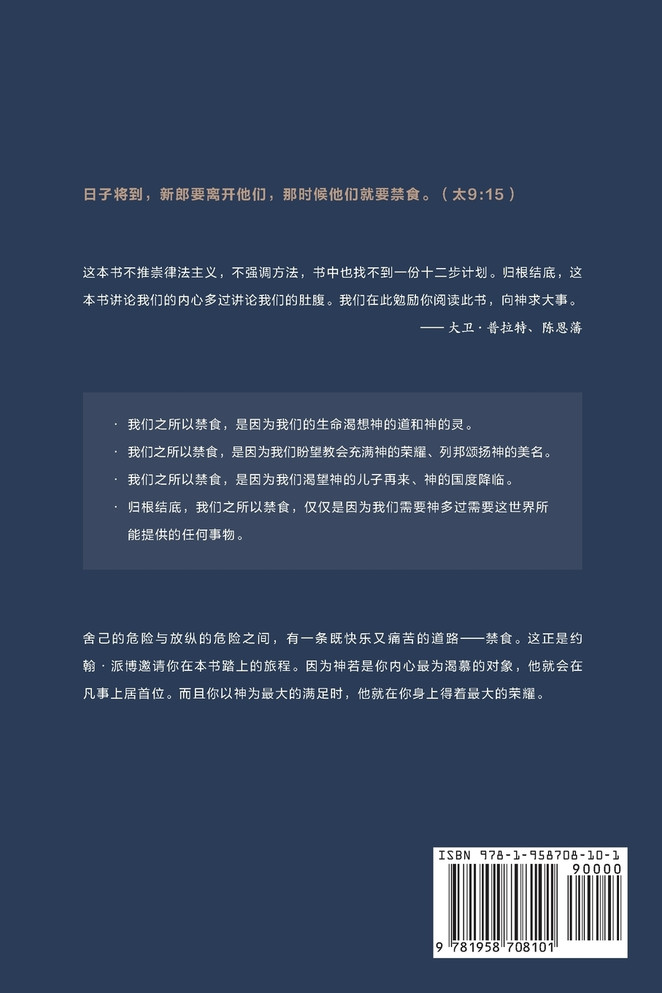 日子将到，新郎要离开他们，那时候他们就要禁食。（太9:15）

这本书不推崇律法主义，不强调方法，书中也找不到一份十二步计划。归根结底，这本书讲论我们的内心多过讲论我们的肚腹。我们在此勉励你阅读此书，向神求大事。
—— 大卫·普拉特、陈恩藩

· 我们之所以禁食，是因为我们的生命渴想神的道和神的灵。
· 我们之所以禁食，是因为我们盼望教会充满神的荣耀、列邦颂扬神的美名。
· 我们之所以禁食，是因为我们渴望神的儿子再来、神的国度降临。
· 归根结底，我们之所以禁食，仅仅是因为我们需要神多过需要这世界所能提供的任何事物。

舍己的危险与放纵的危险之间，有一条既快乐又痛苦的道路——禁食。这正是约翰·派博邀请你在本书踏上的旅程。因为神若是你内心最为渴慕的对象，他就会在凡事上居首位。而且你以神为最大的满足时，他就在你身上得着最大的荣耀。

ISBN 978-1-958708-10-1
90000
9 781958 708101